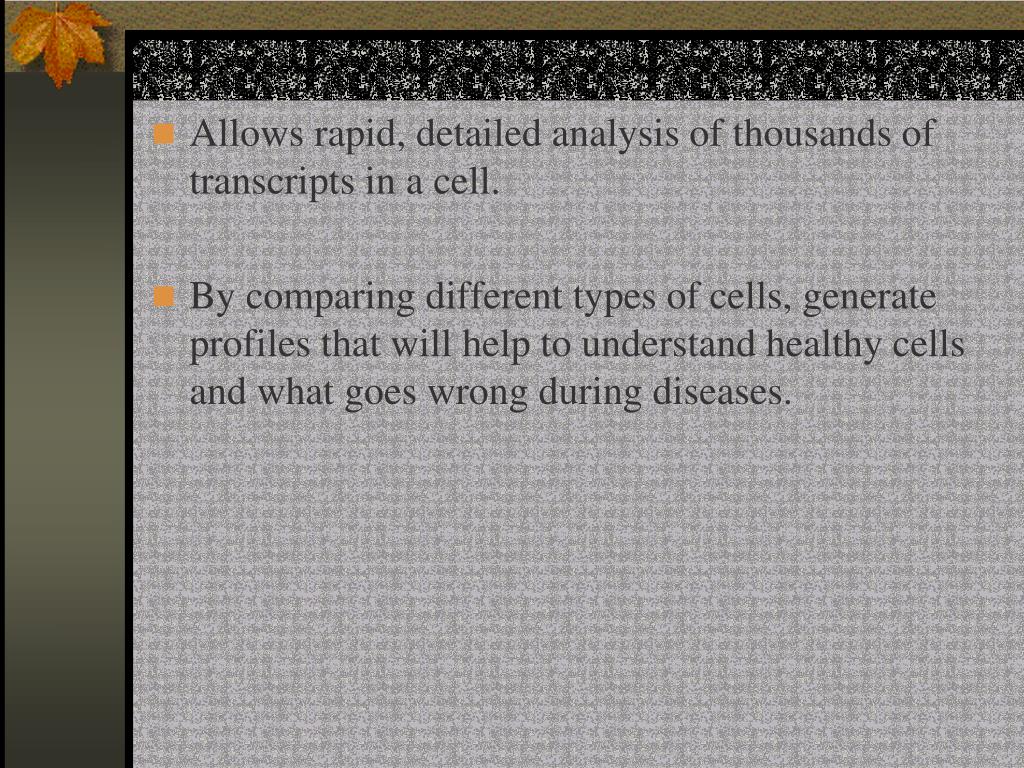 Allows rapid, detailed analysis of thousands of transcripts in a cell.

By comparing different types of cells, generate profiles that will help to understand healthy cells and what goes wrong during diseases.